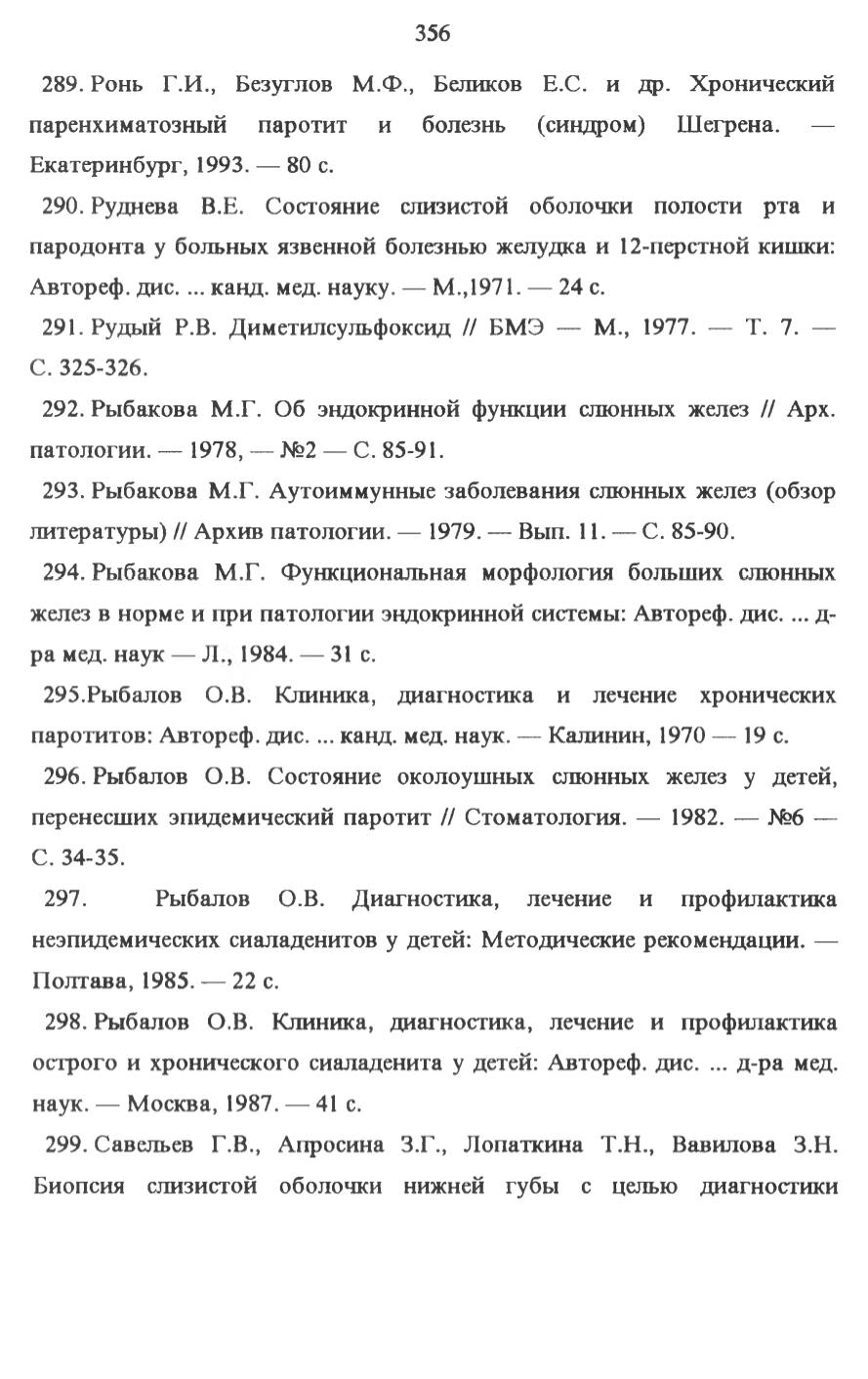 356

289. Ронь Г.И., Безуглов М.Ф., Беликов Е.С. и др. Хронический паренхиматозный паротит и болезнь (синдром) Шегрена. — Екатеринбург, 1993. — 80 с.

290. Руднева В.Е. Состояние слизистой оболочки полости рта и пародонта у больных язвенной болезнью желудка и 12-перстной кишки: Автореф. дис. ... канд. мед. науку. — М.,1971. — 24 с.

291. Рудый Р.В. Диметилсульфоксид // БМЭ — М., 1977. — Т. 7. — С. 325-326.

292. Рыбакова М.Г. Об эндокринной функции слюнных желез // Арх. патологии. — 1978, — №2 — С. 85-91.

293. Рыбакова М.Г. Аутоиммунные заболевания слюнных желез (обзор литературы) // Архив патологии. — 1979. — Вып. 11. — С. 85-90.

294. Рыбакова М.Г. Функциональная морфология больших слюнных желез в норме и при патологии эндокринной системы: Автореф. дис. ... д-ра мед. наук — Л., 1984. — 31 с.

295.Рыбалов О.В. Клиника, диагностика и лечение хронических паротитов: Автореф. дис. ... канд. мед. наук. — Калинин, 1970 — 19 с.

296. Рыбалов О.В. Состояние околоушных слюнных желез у детей, перенесших эпидемический паротит // Стоматология. — 1982. — №6 — С. 34-35.

297. Рыбалов О.В. Диагностика, лечение и профилактика неэпидемических сиаладенитов у детей: Методические рекомендации. — Полтава, 1985. — 22 с.

298. Рыбалов О.В. Клиника, диагностика, лечение и профилактика острого и хронического сиаладенита у детей: Автореф. дис. ... д-ра мед. наук. — Москва, 1987. — 41 с.

299. Савельев Г.В., Апросина З.Г., Лопаткина Т.Н., Вавилова З.Н. Биопсия слизистой оболочки нижней губы с целью диагностики